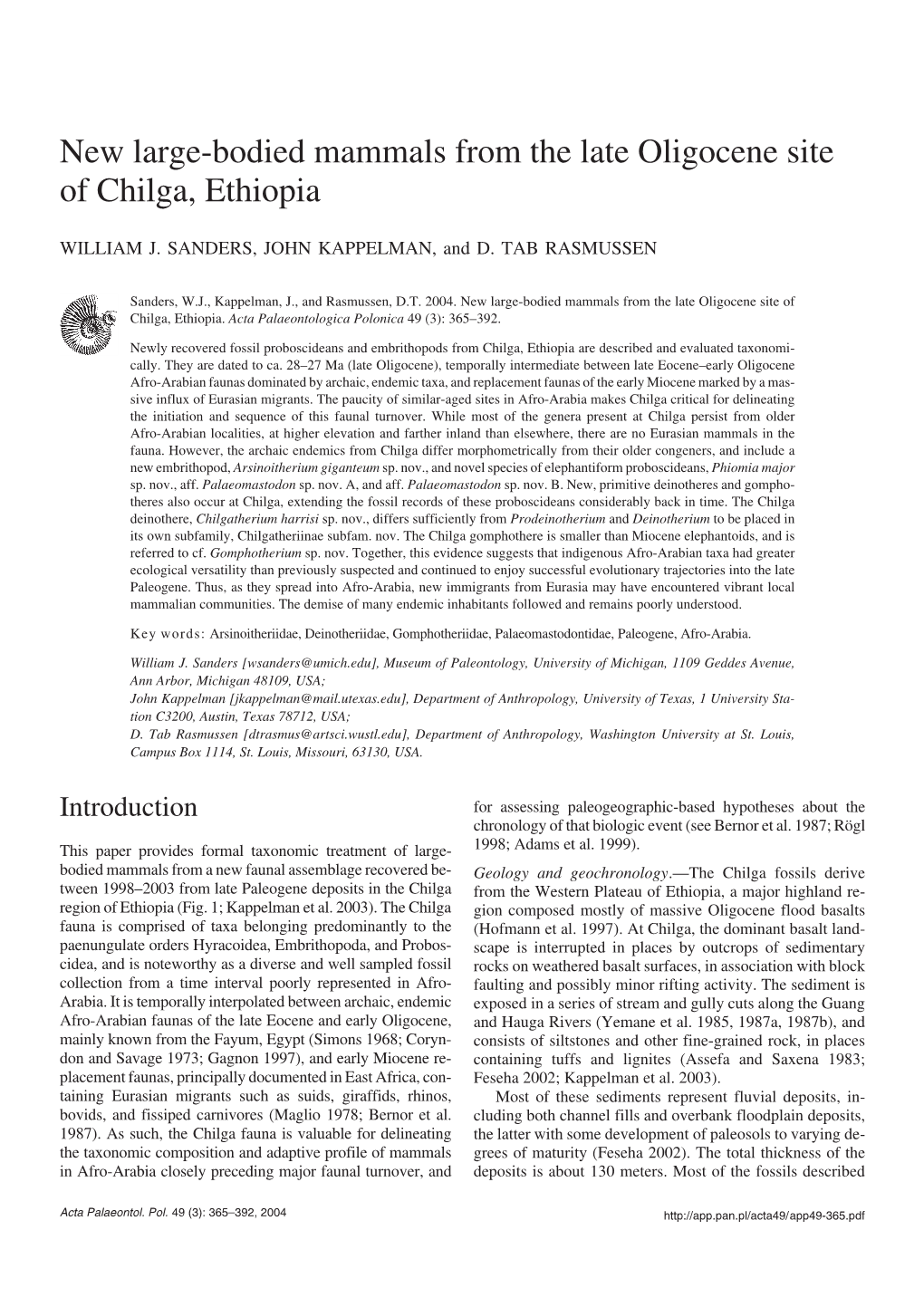 New large-bodied mammals from the late Oligocene site of Chilga, Ethiopia

WILLIAM J. SANDERS, JOHN KAPPELMAN, and D. TAB RASMUSSEN

Sanders, W.J., Kappelman, J., and Rasmussen, D.T. 2004. New large-bodied mammals from the late Oligocene site of Chilga, Ethiopia. Acta Palaeontologica Polonica 49 (3): 365–392.

Newly recovered fossil proboscideans and embrithopods from Chilga, Ethiopia are described and evaluated taxonomically. They are dated to ca. 28–27 Ma (late Oligocene), temporally intermediate between late Eocene–early Oligocene Afro-Arabian faunas dominated by archaic, endemic taxa, and replacement faunas of the early Miocene marked by a massive influx of Eurasian migrants. The paucity of similar-aged sites in Afro-Arabia makes Chilga critical for delineating the initiation and sequence of this faunal turnover. While most of the genera present at Chilga persist from older Afro-Arabian localities, at higher elevation and farther inland than elsewhere, there are no Eurasian mammals in the fauna. However, the archaic endemics from Chilga differ morphometrically from their older congeners, and include a new embrithopod, Arsinoitherium giganteum sp. nov., and novel species of elephantiform proboscideans, Phiomia major sp. nov., aff. Palaeomastodon sp. nov. A, and aff. Palaeomastodon sp. nov. B. New, primitive deinotheres and gomphotheres also occur at Chilga, extending the fossil records of these proboscideans considerably back in time. The Chilga deinothere, Chilgatherium harrisi sp. nov., differs sufficiently from Prodeinotherium and Deinotherium to be placed in its own subfamily, Chilgatheriinae subfam. nov. The Chilga gomphothere is smaller than Miocene elephantoids, and is referred to cf. Gomphotherium sp. nov. Together, this evidence suggests that indigenous Afro-Arabian taxa had greater ecological versatility than previously suspected and continued to enjoy successful evolutionary trajectories into the late Paleogene. Thus, as they spread into Afro-Arabia, new immigrants from Eurasia may have encountered vibrant local mammalian communities. The demise of many endemic inhabitants followed and remains poorly understood.

Key words: Arsinoitheriidae, Deinotheriidae, Gomphotheriidae, Palaeomastodontidae, Paleogene, Afro-Arabia.

William J. Sanders [wsanders@umich.edu], Museum of Paleontology, University of Michigan, 1109 Geddes Avenue, Ann Arbor, Michigan 48109, USA;
John Kappelman [jkappelman@mail.utexas.edu], Department of Anthropology, University of Texas, 1 University Station C3200, Austin, Texas 78712, USA;
D. Tab Rasmussen [dtrasmus@artsci.wustl.edu], Department of Anthropology, Washington University at St. Louis, Campus Box 1114, St. Louis, Missouri, 63130, USA.

Introduction

This paper provides formal taxonomic treatment of large-bodied mammals from a new faunal assemblage recovered between 1998–2003 from late Paleogene deposits in the Chilga region of Ethiopia (Fig. 1; Kappelman et al. 2003). The Chilga fauna is comprised of taxa belonging predominantly to the paenungulate orders Hyracoidea, Embrithopoda, and Proboscidea, and is noteworthy as a diverse and well sampled fossil collection from a time interval poorly represented in Afro-Arabia. It is temporally interpolated between archaic, endemic Afro-Arabian faunas of the late Eocene and early Oligocene, mainly known from the Fayum, Egypt (Simons 1968; Coryndon and Savage 1973; Gagnon 1997), and early Miocene replacement faunas, principally documented in East Africa, containing Eurasian migrants such as suids, giraffids, rhinos, bovids, and fissiped carnivores (Maglio 1978; Bernor et al. 1987). As such, the Chilga fauna is valuable for delineating the taxonomic composition and adaptive profile of mammals in Afro-Arabia closely preceding major faunal turnover, and for assessing paleogeographic-based hypotheses about the chronology of that biologic event (see Bernor et al. 1987; Rögl 1998; Adams et al. 1999).

Geology and geochronology.—The Chilga fossils derive from the Western Plateau of Ethiopia, a major highland region composed mostly of massive Oligocene flood basalts (Hofmann et al. 1997). At Chilga, the dominant basalt landscape is interrupted in places by outcrops of sedimentary rocks on weathered basalt surfaces, in association with block faulting and possibly minor rifting activity. The sediment is exposed in a series of stream and gully cuts along the Guang and Hauga Rivers (Yemane et al. 1985, 1987a, 1987b), and consists of siltstones and other fine-grained rock, in places containing tuffs and lignites (Assefa and Saxena 1983; Feseha 2002; Kappelman et al. 2003).

Most of these sediments represent fluvial deposits, including both channel fills and overbank floodplain deposits, the latter with some development of paleosols to varying degrees of maturity (Feseha 2002). The total thickness of the deposits is about 130 meters. Most of the fossils described

Acta Palaeontol. Pol. 49 (3): 365–392, 2004

http://app.pan.pl/acta49/app49-365.pdf